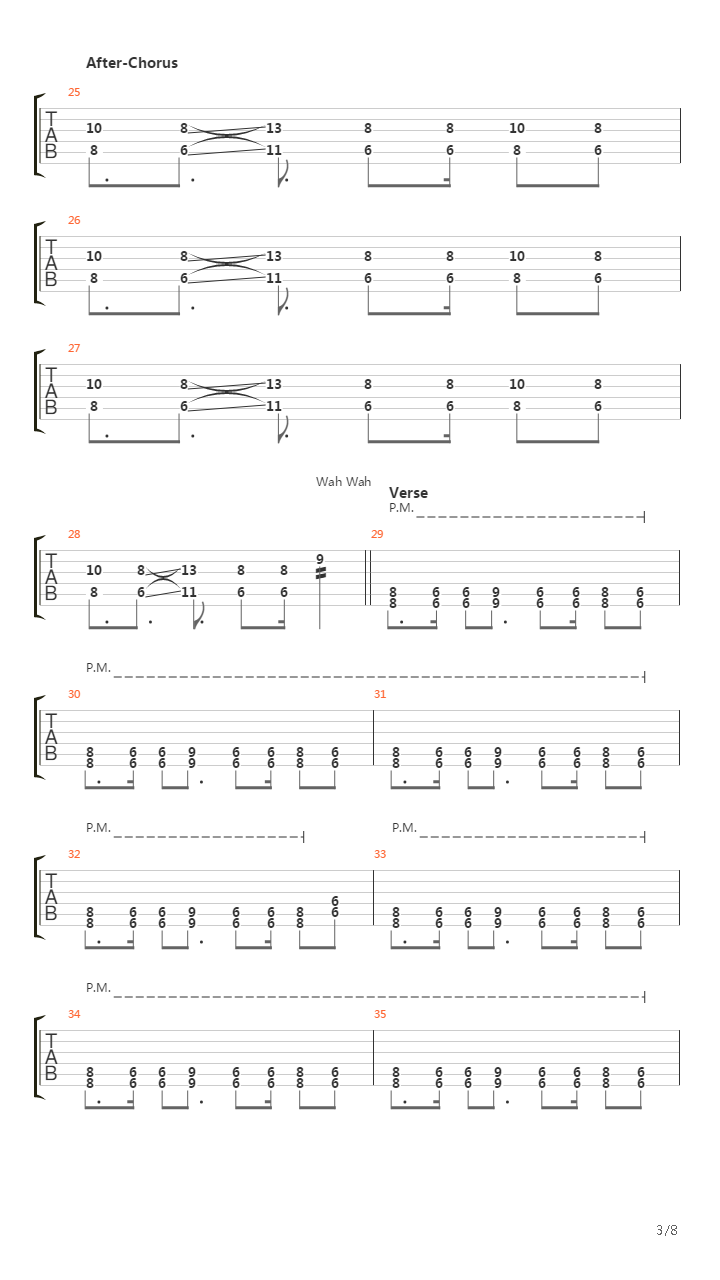 After-Chorus

25
T A B
10 8 13 8 8 10 8
8 6 11 6 6 8 6

26
T A B
10 8 13 8 8 10 8
8 6 11 6 6 8 6

27
T A B
10 8 13 8 8 10 8
8 6 11 6 6 8 6

Wah Wah
Verse
P.M.

28
T A B
10 8 13 8 8 9
8 6 11 6 6

29
8 6 6 9 6 6 8 6
8 6 6 9 6 6 8 6

P.M.
30
T A B
8 6 6 9 6 6 8 6
8 6 6 9 6 6 8 6

31
8 6 6 9 6 6 8 6
8 6 6 9 6 6 8 6

P.M.
P.M.
32
T A B
8 6 6 9 6 6 8 6
8 6 6 9 6 6 8 6

33
8 6 6 9 6 6 8 6
8 6 6 9 6 6 8 6

P.M.
34
T A B
8 6 6 9 6 6 8 6
8 6 6 9 6 6 8 6

35
8 6 6 9 6 6 8 6
8 6 6 9 6 6 8 6

3/8